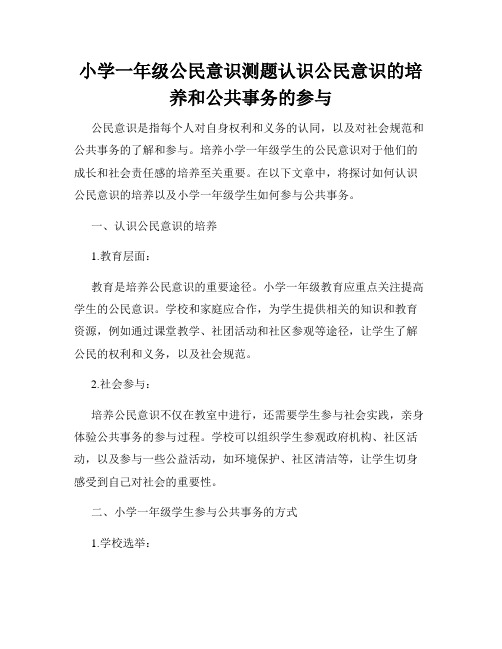 小学一年级公民意识测题认识公民意识的培养和公共事务的参与

公民意识是指每个人对自身权利和义务的认同，以及对社会规范和公共事务的了解和参与。培养小学一年级学生的公民意识对于他们的成长和社会责任感的培养至关重要。在以下文章中，将探讨如何认识公民意识的培养以及小学一年级学生如何参与公共事务。

一、认识公民意识的培养

1.教育层面：

教育是培养公民意识的重要途径。小学一年级教育应重点关注提高学生的公民意识。学校和家庭应合作，为学生提供相关的知识和教育资源，例如通过课堂教学、社团活动和社区参观等途径，让学生了解公民的权利和义务，以及社会规范。

2.社会参与：

培养公民意识不仅在教室中进行，还需要学生参与社会实践，亲身体验公共事务的参与过程。学校可以组织学生参观政府机构、社区活动，以及参与一些公益活动，如环境保护、社区清洁等，让学生切身感受到自己对社会的重要性。

二、小学一年级学生参与公共事务的方式

1.学校选举：